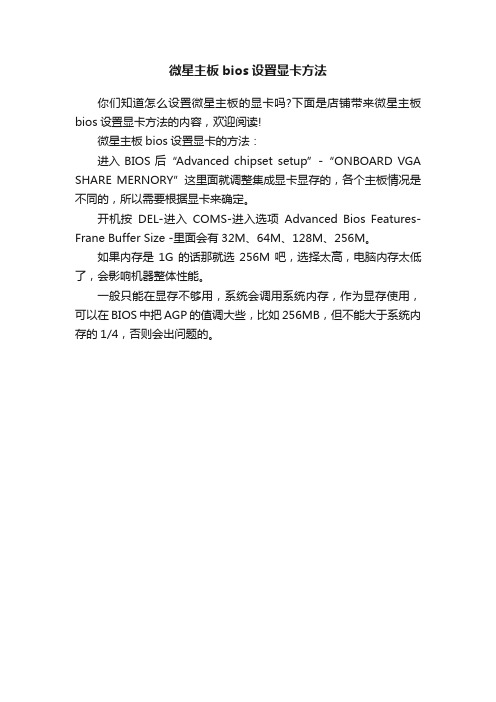 微星主板 bios 设置显卡方法

你们知道怎么设置微星主板的显卡吗?下面是店铺带来微星主板 bios 设置显卡方法的内容，欢迎阅读!

微星主板 bios 设置显卡的方法：

进入 BIOS 后 “Advanced chipset setup” - “ONBOARD VGA SHARE MERNORY” 这里面就调整集成显卡显存的，各个主板情况是不同的，所以需要根据显卡来确定。

开机按 DEL-进入 COMS-进入选项 Advanced Bios Features-Frane Buffer Size -里面会有 32M、64M、128M、256M。

如果内存是 1G 的话那就选 256M 吧，选择太高，电脑内存太低了，会影响机器整体性能。

一般只能在显存不够用，系统会调用系统内存，作为显存使用，可以在 BIOS 中把 AGP 的值调大些，比如 256MB，但不能大于系统内存的 1/4，否则会出问题的。